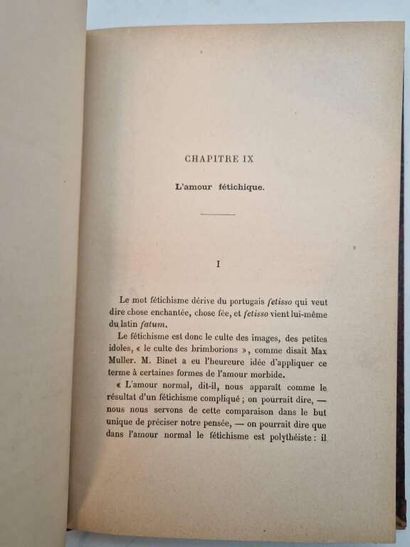 CHAPITRE IX

L'amour fétichique.

I

Le mot fétichisme dérive du portugais fetisso qui veut dire chose enchantée, chose fée, et fetisso vient lui-même du latin fatum.

Le fétichisme est donc le culte des images, des petites idoles, « le culte des brimborions », comme disait Max Muller. M. Binet a eu l'heureure idée d'appliquer ce terme à certaines formes de l'amour morbide.

« L'amour normal, dit-il, nous apparaît comme le résultat d'un fétichisme compliqué ; on pourrait dire, — nous nous servons de cette comparaison dans le but unique de préciser notre pensée, — on pourrait dire que dans l'amour normal le fétichisme est polythéiste : il